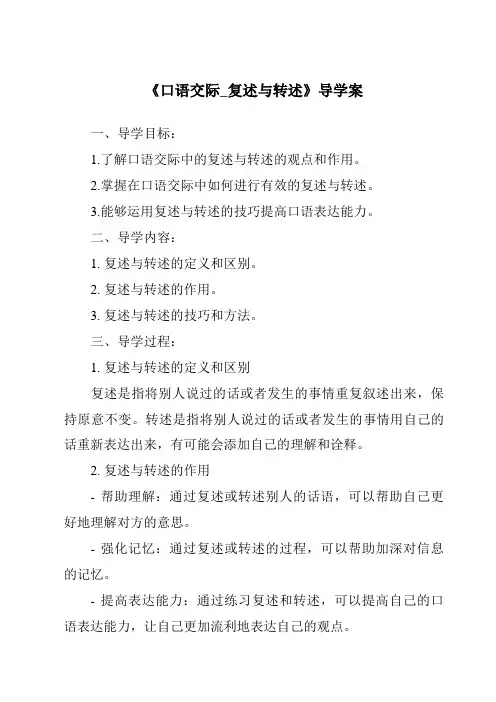 《口语交际_复述与转述》导学案

一、导学目标：

1.了解口语交际中的复述与转述的观点和作用。

2.掌握在口语交际中如何进行有效的复述与转述。

3.能够运用复述与转述的技巧提高口语表达能力。

二、导学内容：

1. 复述与转述的定义和区别。

2. 复述与转述的作用。

3. 复述与转述的技巧和方法。

三、导学过程：

1. 复述与转述的定义和区别

复述是指将别人说过的话或者发生的事情重复叙述出来，保持原意不变。转述是指将别人说过的话或者发生的事情用自己的话重新表达出来，有可能会添加自己的理解和诠释。

2. 复述与转述的作用

- 帮助理解：通过复述或转述别人的话语，可以帮助自己更好地理解对方的意思。

- 强化记忆：通过复述或转述的过程，可以帮助加深对信息的记忆。

- 提高表达能力：通过练习复述和转述，可以提高自己的口语表达能力，让自己更加流利地表达自己的观点。